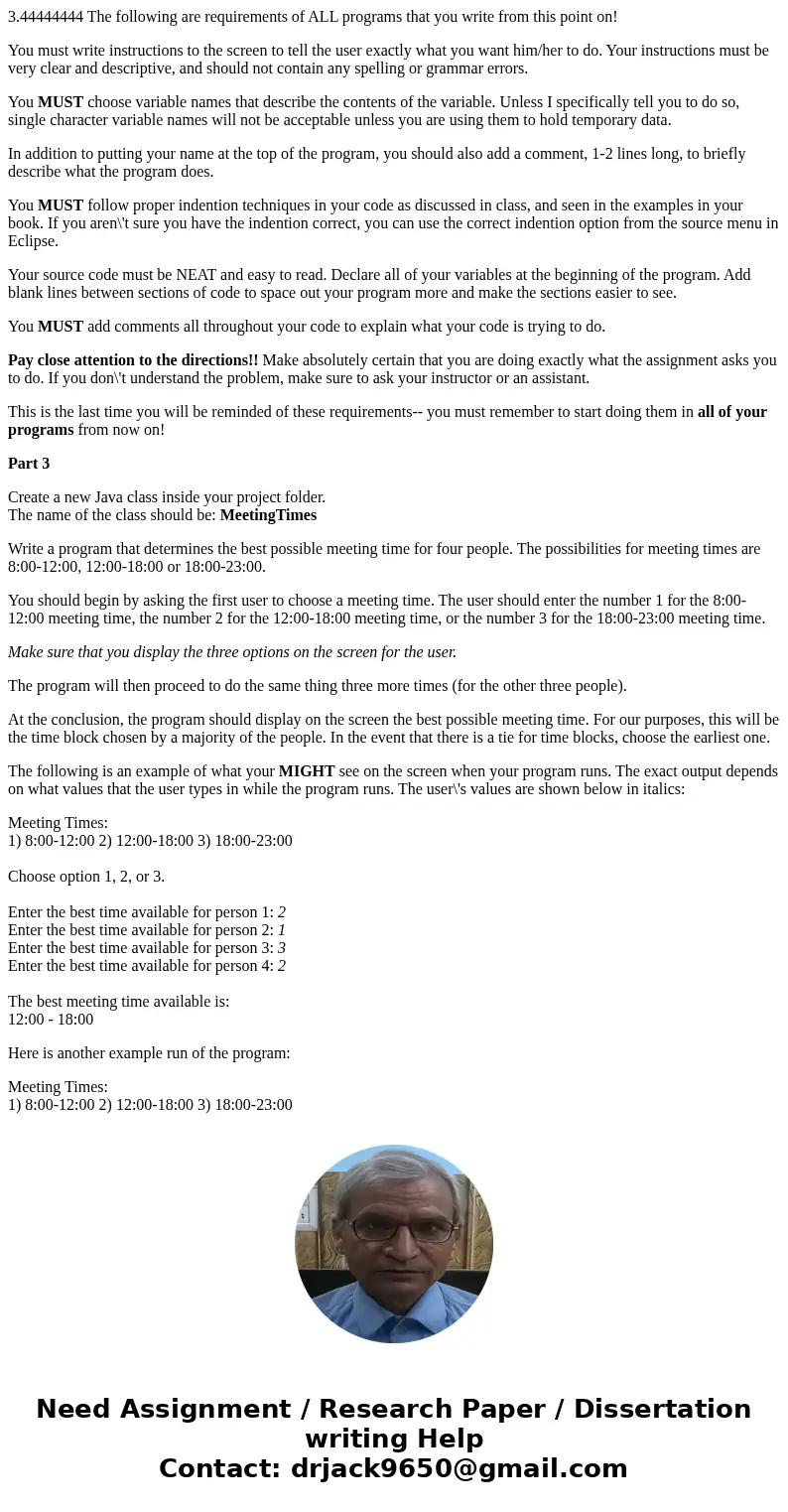 3.44444444 The following are requirements of ALL programs that you write from this point on!

You must write instructions to the screen to tell the user exactly what you want him/her to do. Your instructions must be very clear and descriptive, and should not contain any spelling or grammar errors.

You MUST choose variable names that describe the contents of the variable. Unless I specifically tell you to do so, single character variable names will not be acceptable unless you are using them to hold temporary data.

In addition to putting your name at the top of the program, you should also add a comment, 1-2 lines long, to briefly describe what the program does.

You MUST follow proper indention techniques in your code as discussed in class, and seen in the examples in your book. If you aren\'t sure you have the indention correct, you can use the correct indention option from the source menu in Eclipse.

Your source code must be NEAT and easy to read. Declare all of your variables at the beginning of the program. Add blank lines between sections of code to space out your program more and make the sections easier to see.

You MUST add comments all throughout your code to explain what your code is trying to do.

Pay close attention to the directions!! Make absolutely certain that you are doing exactly what the assignment asks you to do. If you don\'t understand the problem, make sure to ask your instructor or an assistant.

This is the last time you will be reminded of these requirements-- you must remember to start doing them in all of your programs from now on!

Part 3

Create a new Java class inside your project folder.
The name of the class should be: MeetingTimes

Write a program that determines the best possible meeting time for four people. The possibilities for meeting times are 8:00-12:00, 12:00-18:00 or 18:00-23:00.

You should begin by asking the first user to choose a meeting time. The user should enter the number 1 for the 8:00-12:00 meeting time, the number 2 for the 12:00-18:00 meeting time, or the number 3 for the 18:00-23:00 meeting time.

Make sure that you display the three options on the screen for the user.

The program will then proceed to do the same thing three more times (for the other three people).

At the conclusion, the program should display on the screen the best possible meeting time. For our purposes, this will be the time block chosen by a majority of the people. In the event that there is a tie for time blocks, choose the earliest one.

The following is an example of what your MIGHT see on the screen when your program runs. The exact output depends on what values that the user types in while the program runs. The user\'s values are shown below in italics:

Meeting Times:
1) 8:00-12:00 2) 12:00-18:00 3) 18:00-23:00

Choose option 1, 2, or 3.

Enter the best time available for person 1: 2
Enter the best time available for person 2: 1
Enter the best time available for person 3: 3
Enter the best time available for person 4: 2

The best meeting time available is:
12:00 - 18:00

Here is another example run of the program:

Meeting Times:
1) 8:00-12:00 2) 12:00-18:00 3) 18:00-23:00

Need Assignment / Research Paper / Dissertation writing Help
Contact: drjack9650@gmail.com